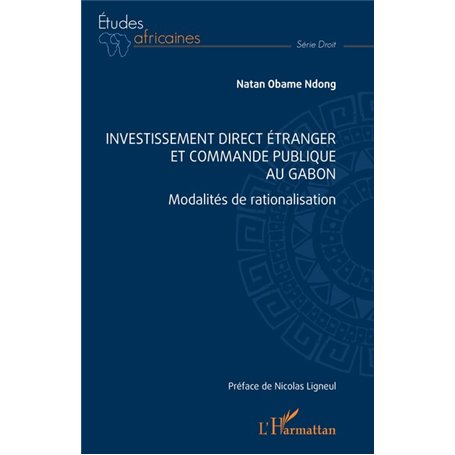 Études africaines

Série Droit

Natan Obame Ndong

INVESTISSEMENT DIRECT ÉTRANGER ET COMMANDE PUBLIQUE AU GABON

Modalités de rationalisation

Préface de Nicolas Ligneul

L'Harmattan